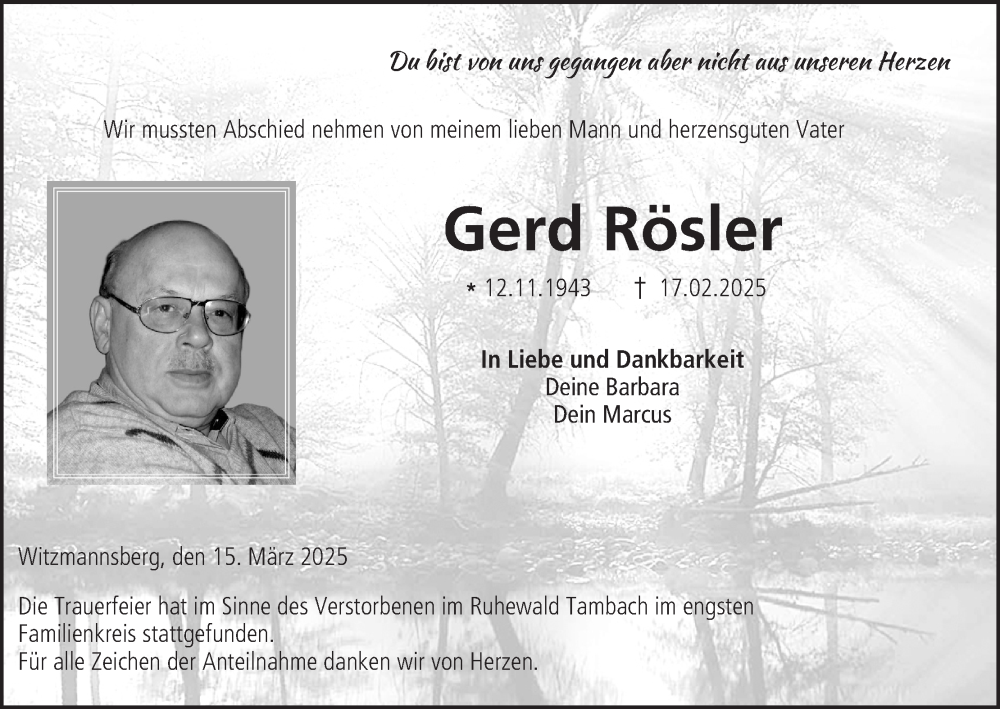 Du bist von uns gegangen aber nicht aus unseren Herzen

Wir mussten Abschied nehmen von meinem lieben Mann und herzensguten Vater

Gerd Rösler

* 12.11.1943 † 17.02.2025

In Liebe und Dankbarkeit
Deine Barbara
Dein Marcus

Witzmannsberg, den 15. März 2025

Die Trauerfeier hat im Sinne des Verstorbenen im Ruhewald Tambach im engsten Familienkreis stattgefunden.
Für alle Zeichen der Anteilnahme danken wir von Herzen.